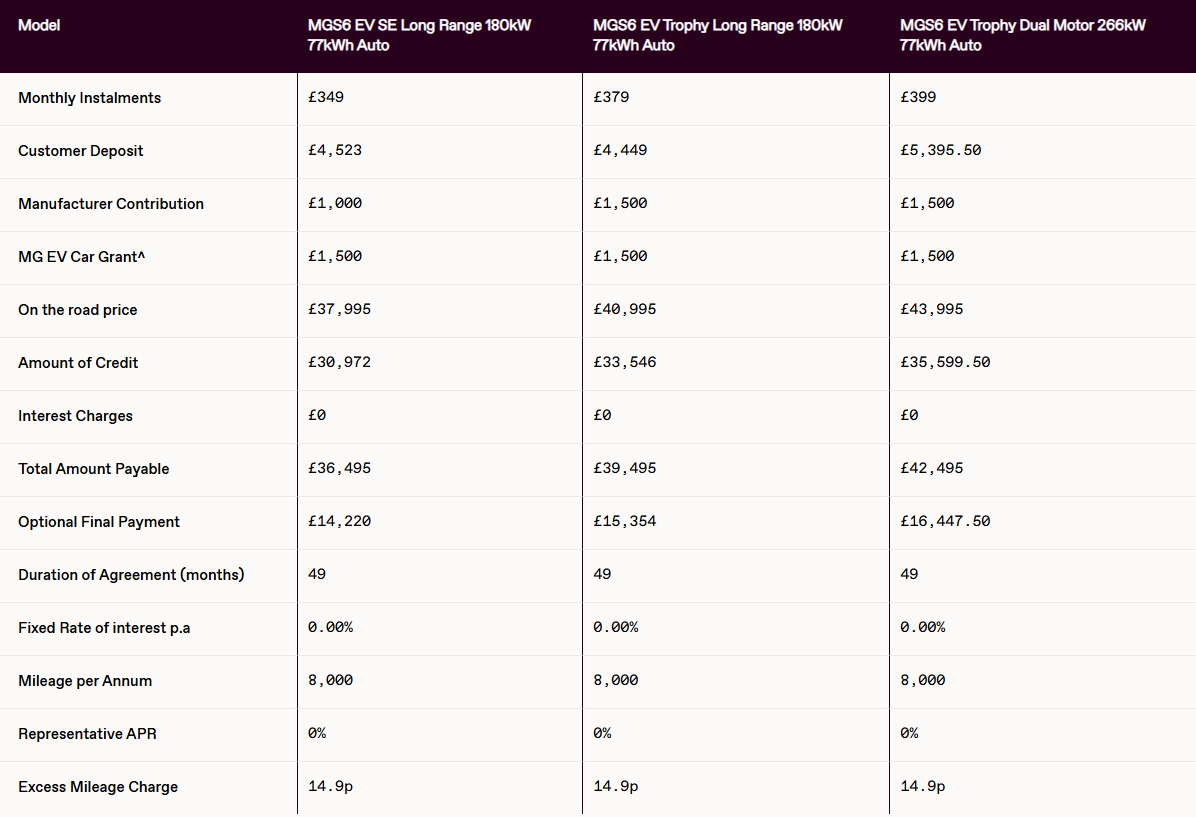 | Model | MGS6 EV SE Long Range 180kW 77kWh Auto | MGS6 EV Trophy Long Range 180kW 77kWh Auto | MGS6 EV Trophy Dual Motor 266kW 77kWh Auto |
|---|---|---|---|
| Monthly Instalments | £349 | £379 | £399 |
| Customer Deposit | £4,523 | £4,449 | £5,395.50 |
| Manufacturer Contribution | £1,000 | £1,500 | £1,500 |
| MG EV Car Grant^ | £1,500 | £1,500 | £1,500 |
| On the road price | £37,995 | £40,995 | £43,995 |
| Amount of Credit | £30,972 | £33,546 | £35,599.50 |
| Interest Charges | £0 | £0 | £0 |
| Total Amount Payable | £36,495 | £39,495 | £42,495 |
| Optional Final Payment | £14,220 | £15,354 | £16,447.50 |
| Duration of Agreement (months) | 49 | 49 | 49 |
| Fixed Rate of interest p.a | 0.00% | 0.00% | 0.00% |
| Mileage per Annum | 8,000 | 8,000 | 8,000 |
| Representative APR | 0% | 0% | 0% |
| Excess Mileage Charge | 14.9p | 14.9p | 14.9p |